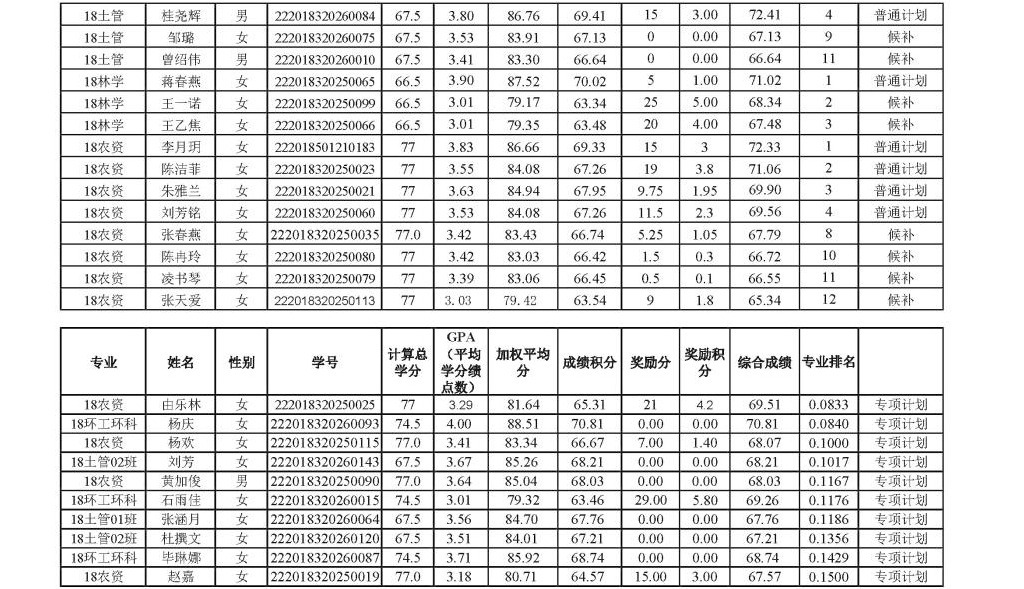 | 18土管 | 桂尧辉 | 男 | 222018320260084 | 67.5 | 3.80 | 86.76 | 69.41 | 15 | 3.00 | 72.41 | 4 | 普通计划 |
|---|---|---|---|---|---|---|---|---|---|---|---|---|
| 18土管 | 邹璐 | 女 | 222018320260075 | 67.5 | 3.53 | 83.91 | 67.13 | 0 | 0.00 | 67.13 | 9 | 候补 |
| 18土管 | 曾绍伟 | 男 | 222018320260010 | 67.5 | 3.41 | 83.30 | 66.64 | 0 | 0.00 | 66.64 | 11 | 候补 |
| 18林学 | 蒋春燕 | 女 | 222018320250065 | 66.5 | 3.90 | 87.52 | 70.02 | 5 | 1.00 | 71.02 | 1 | 普通计划 |
| 18林学 | 王一诺 | 女 | 222018320250099 | 66.5 | 3.01 | 79.17 | 63.34 | 25 | 5.00 | 68.34 | 2 | 候补 |
| 18林学 | 王乙焦 | 女 | 222018320250066 | 66.5 | 3.01 | 79.35 | 63.48 | 20 | 4.00 | 67.48 | 3 | 候补 |
| 18农资 | 李月玥 | 女 | 222018501210183 | 77 | 3.83 | 86.66 | 69.33 | 15 | 3 | 72.33 | 1 | 普通计划 |
| 18农资 | 陈洁菲 | 女 | 222018320250023 | 77 | 3.55 | 84.08 | 67.26 | 19 | 3.8 | 71.06 | 2 | 普通计划 |
| 18农资 | 朱雅兰 | 女 | 222018320250021 | 77 | 3.63 | 84.94 | 67.95 | 9.75 | 1.95 | 69.90 | 3 | 普通计划 |
| 18农资 | 刘芳铭 | 女 | 222018320250060 | 77 | 3.53 | 84.08 | 67.26 | 11.5 | 2.3 | 69.56 | 4 | 普通计划 |
| 18农资 | 张春燕 | 女 | 222018320250035 | 77.0 | 3.42 | 83.43 | 66.74 | 5.25 | 1.05 | 67.79 | 8 | 候补 |
| 18农资 | 陈冉玲 | 女 | 222018320250080 | 77 | 3.42 | 83.03 | 66.42 | 1.5 | 0.3 | 66.72 | 10 | 候补 |
| 18农资 | 凌书琴 | 女 | 222018320250079 | 77 | 3.39 | 83.06 | 66.45 | 0.5 | 0.1 | 66.55 | 11 | 候补 |
| 18农资 | 张天爱 | 女 | 222018320250113 | 77 | 3.03 | 79.42 | 63.54 | 9 | 1.8 | 65.34 | 12 | 候补 |

| 专业 | 姓名 | 性别 | 学号 | 计算总学分 | GPA（平均学分绩点数） | 加权平均分 | 成绩积分 | 奖励分 | 奖励积分 | 综合成绩 | 专业排名 | |
|---|---|---|---|---|---|---|---|---|---|---|---|---|
| 18农资 | 由乐林 | 女 | 222018320250025 | 77 | 3.29 | 81.64 | 65.31 | 21 | 4.2 | 69.51 | 0.0833 | 专项计划 |
| 18环工环科 | 杨庆 | 女 | 222018320260093 | 74.5 | 4.00 | 88.51 | 70.81 | 0.00 | 0.00 | 70.81 | 0.0840 | 专项计划 |
| 18农资 | 杨欢 | 女 | 222018320250115 | 77.0 | 3.41 | 83.34 | 66.67 | 7.00 | 1.40 | 68.07 | 0.1000 | 专项计划 |
| 18土管02班 | 刘芳 | 女 | 222018320260143 | 67.5 | 3.67 | 85.26 | 68.21 | 0.00 | 0.00 | 68.21 | 0.1017 | 专项计划 |
| 18农资 | 黄加俊 | 男 | 222018320250090 | 77.0 | 3.64 | 85.04 | 68.03 | 0.00 | 0.00 | 68.03 | 0.1167 | 专项计划 |
| 18环工环科 | 石雨佳 | 女 | 222018320260015 | 74.5 | 3.01 | 79.32 | 63.46 | 29.00 | 5.80 | 69.26 | 0.1176 | 专项计划 |
| 18土管01班 | 张涵月 | 女 | 222018320260064 | 67.5 | 3.56 | 84.70 | 67.76 | 0.00 | 0.00 | 67.76 | 0.1186 | 专项计划 |
| 18土管02班 | 杜撰文 | 女 | 222018320260120 | 67.5 | 3.51 | 84.01 | 67.21 | 0.00 | 0.00 | 67.21 | 0.1356 | 专项计划 |
| 18环工环科 | 毕琳娜 | 女 | 222018320260087 | 74.5 | 3.71 | 85.92 | 68.74 | 0.00 | 0.00 | 68.74 | 0.1429 | 专项计划 |
| 18农资 | 赵嘉 | 女 | 222018320250019 | 77.0 | 3.18 | 80.71 | 64.57 | 15.00 | 3.00 | 67.57 | 0.1500 | 专项计划 |